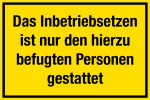 Das Inbetriebsetzen ist nur den hierzu befugten Personen gestattet